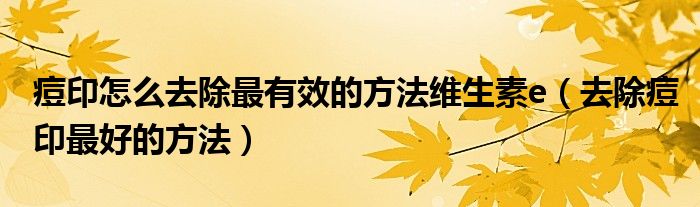 痘印怎么去除最有效的方法维生素e（去除痘印最好的方法）